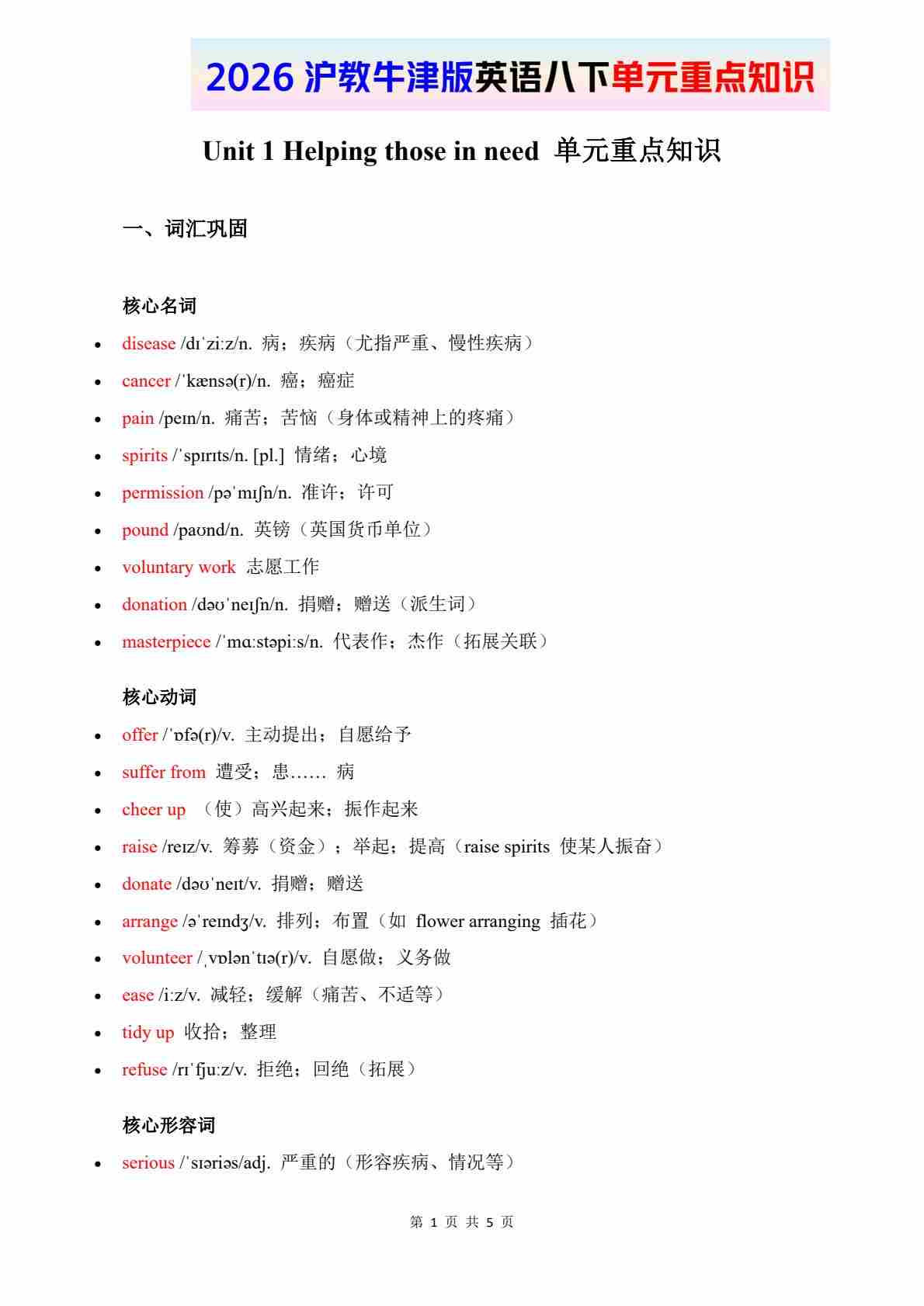 2026 沪教牛津版英语八下单元重点知识

Unit 1 Helping those in need 单元重点知识

一、词汇巩固

核心名词

- disease /dɪˈziːz/n. 病；疾病（尤指严重、慢性疾病）
- cancer /ˈkænsə(r)/n. 癌；癌症
- pain /peɪn/n. 痛苦；苦恼（身体或精神上的疼痛）
- spirits /ˈspɪrɪts/n. [pl.] 情绪；心境
- permission /pəˈmɪʃn/n. 准许；许可
- pound /paʊnd/n. 英镑（英国货币单位）
- voluntary work 志愿工作
- donation /dəʊˈneɪʃn/n. 捐赠；赠送（派生词）
- masterpiece /ˈmɑːstəpiːs/n. 代表作；杰作（拓展关联）

核心动词

- offer /ˈɒfə(r)/v. 主动提出；自愿给予
- suffer from 遭受；患…… 病
- cheer up （使）高兴起来；振作起来
- raise /reɪz/v. 筹募（资金）；举起；提高（raise spirits 使某人振奋）
- donate /dəʊˈneɪt/v. 捐赠；赠送
- arrange /əˈreɪndʒ/v. 排列；布置（如 flower arranging 插花）
- volunteer /ˌvɒlənˈtɪə(r)/v. 自愿做；义务做
- ease /iːz/v. 减轻；缓解（痛苦、不适等）
- tidy up 收拾；整理
- refuse /rɪˈfjuːz/v. 拒绝；回绝（拓展）

核心形容词

- serious /ˈsɪəriəs/adj. 严重的（形容疾病、情况等）

第 1 页 共 5 页